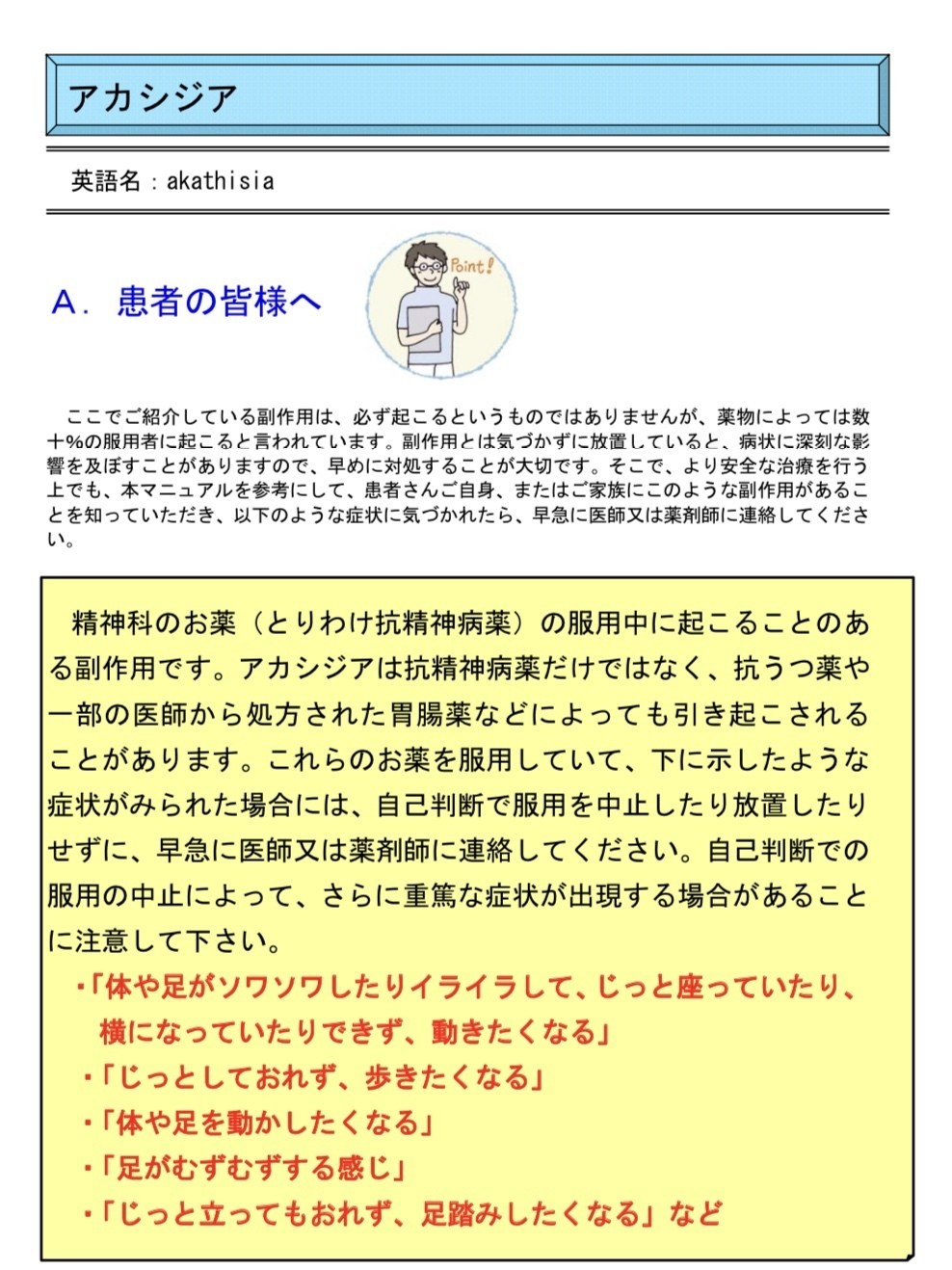 アカシジア

英語名：akathisia

A．患者の皆様へ

Point!

ここでご紹介している副作用は、必ず起こるというものではありませんが、薬物によっては数十%の服用者に起こると言われています。副作用とは気づかずに放置していると、病状に深刻な影響を及ぼすことがありますので、早めに対処することが大切です。そこで、より安全な治療を行う上でも、本マニュアルを参考にして、患者さんご自身、またはご家族にこのような副作用があることを知っていただき、以下のような症状に気づかれたら、早急に医師又は薬剤師に連絡してください。

精神科のお薬（とりわけ抗精神病薬）の服用中に起こることのある副作用です。アカシジアは抗精神病薬だけではなく、抗うつ薬や一部の医師から処方された胃腸薬などによっても引き起こされることがあります。これらのお薬を服用していて、下に示したような症状がみられた場合には、自己判断で服用を中止したり放置したりせずに、早急に医師又は薬剤師に連絡してください。自己判断での服用の中止によって、さらに重篤な症状が出現する場合があることに注意して下さい。

・「体や足がソワソワしたりイライラして、じっと座っていたり、横になっていたりできず、動きたくなる」
・「じっとしておれず、歩きたくなる」
・「体や足を動かしたくなる」
・「足がむずむずする感じ」
・「じっと立ってもおれず、足踏みしたくなる」など